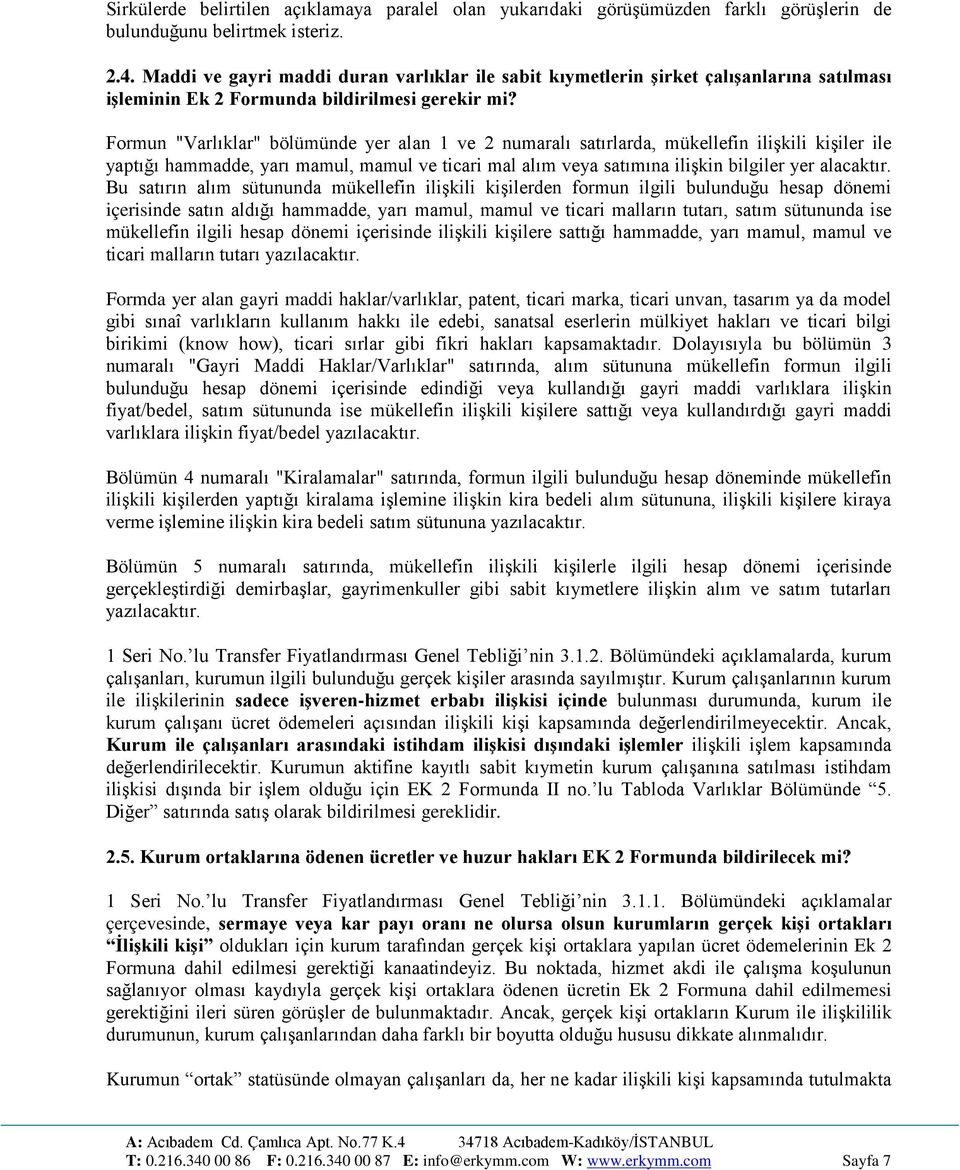 Sirkülerde belirtilen açıklamaya paralel olan yukarıdaki görüşümüzden farklı görüşlerin de bulunduğunu belirtmek isteriz.

2.4. Maddi ve gayri maddi duran varlıklar ile sabit kıymetlerin şirket çalışanlarına satılması işleminin Ek 2 Formunda bildirilmesi gerekir mi?

Formun "Varlıklar" bölümünde yer alan 1 ve 2 numaralı satırlarda, mükellefin ilişkili kişiler ile yaptığı hammadde, yarı mamul, mamul ve ticari mal alım veya satımına ilişkin bilgiler yer alacaktır. Bu satırın alım sütununda mükellefin ilişkili kişilerden formun ilgili bulunduğu hesap dönemi içerisinde satın aldığı hammadde, yarı mamul, mamul ve ticari malların tutarı, satım sütununda ise mükellefin ilgili hesap dönemi içerisinde ilişkili kişilere sattığı hammadde, yarı mamul, mamul ve ticari malların tutarı yazılacaktır.

Formda yer alan gayri maddi haklar/varlıklar, patent, ticari marka, ticari unvan, tasarım ya da model gibi sınaî varlıkların kullanım hakkı ile edebi, sanatsal eserlerin mülkiyet hakları ve ticari bilgi birikimi (know how), ticari sırlar gibi fikri hakları kapsamaktadır. Dolayısıyla bu bölümün 3 numaralı "Gayri Maddi Haklar/Varlıklar" satırında, alım sütununa mükellefin formun ilgili bulunduğu hesap dönemi içerisinde edindiği veya kullandığı gayri maddi varlıklara ilişkin fiyat/bedel, satım sütununda ise mükellefin ilişkili kişilere sattığı veya kullandırdığı gayri maddi varlıklara ilişkin fiyat/bedel yazılacaktır.

Bölümün 4 numaralı "Kiralamalar" satırında, formun ilgili bulunduğu hesap döneminde mükellefin ilişkili kişilerden yaptığı kiralama işlemine ilişkin kira bedeli alım sütununa, ilişkili kişilere kiraya verme işlemine ilişkin kira bedeli satım sütununa yazılacaktır.

Bölümün 5 numaralı satırında, mükellefin ilişkili kişilerle ilgili hesap dönemi içerisinde gerçekleştirdiği demirbaşlar, gayrimenkuller gibi sabit kıymetlere ilişkin alım ve satım tutarları yazılacaktır.

1 Seri No.'lu Transfer Fiyatlandırması Genel Tebliği'nin 3.1.2. Bölümündeki açıklamalarda, kurum çalışanları, kurumun ilgili bulunduğu gerçek kişiler arasında sayılmıştır. Kurum çalışanlarının kurum ile ilişkilerinin sadece işveren-hizmet erbabı ilişkisi içinde bulunması durumunda, kurum ile kurum çalışanı ücret ödemeleri açısından ilişkili kişi kapsamında değerlendirilmeyecektir. Ancak, Kurum ile çalışanları arasındaki istihdam ilişkisi dışındaki işlemler ilişkili işlem kapsamında değerlendirilecektir. Kurumun aktifine kayıtlı sabit kıymetin kurum çalışanına satılması istihdam ilişkisi dışında bir işlem olduğu için EK 2 Formunda II no.'lu Tabloda Varlıklar Bölümünde "5. Diğer" satırında satış olarak bildirilmesi gereklidir.

2.5. Kurum ortaklarına ödenen ücretler ve huzur hakları EK 2 Formunda bildirilecek mi?

1 Seri No.'lu Transfer Fiyatlandırması Genel Tebliği'nin 3.1.1. Bölümündeki açıklamalar çerçevesinde, sermaye veya kar payı oranı ne olursa olsun kurumların gerçek kişi ortakları "İlişkili kişi" oldukları için kurum tarafından gerçek kişi ortaklara yapılan ücret ödemelerinin Ek 2 Formuna dahil edilmesi gerektiği kanaatindeyiz. Bu noktada, hizmet akdi ile çalışma koşulunun sağlanıyor olması kaydıyla gerçek kişi ortaklara ödenen ücretin Ek 2 Formuna dahil edilmemesi gerektiğini ileri süren görüşler de bulunmaktadır. Ancak, gerçek kişi ortakların Kurum ile ilişkililik durumunun, kurum çalışanlarından daha farklı bir boyutta olduğu hususu dikkate alınmalıdır.

Kurumun "ortak" statüsünde olmayan çalışanları da, her ne kadar ilişkili kişi kapsamında tutulmakta

A: Acıbadem Cd. Çamlıca Apt. No.77 K.4 34718 Acıbadem-Kadıköy/İSTANBUL
T: 0.216.340 00 86 F: 0.216.340 00 87 E: info@erkymm.com W: www.erkymm.com Sayfa 7